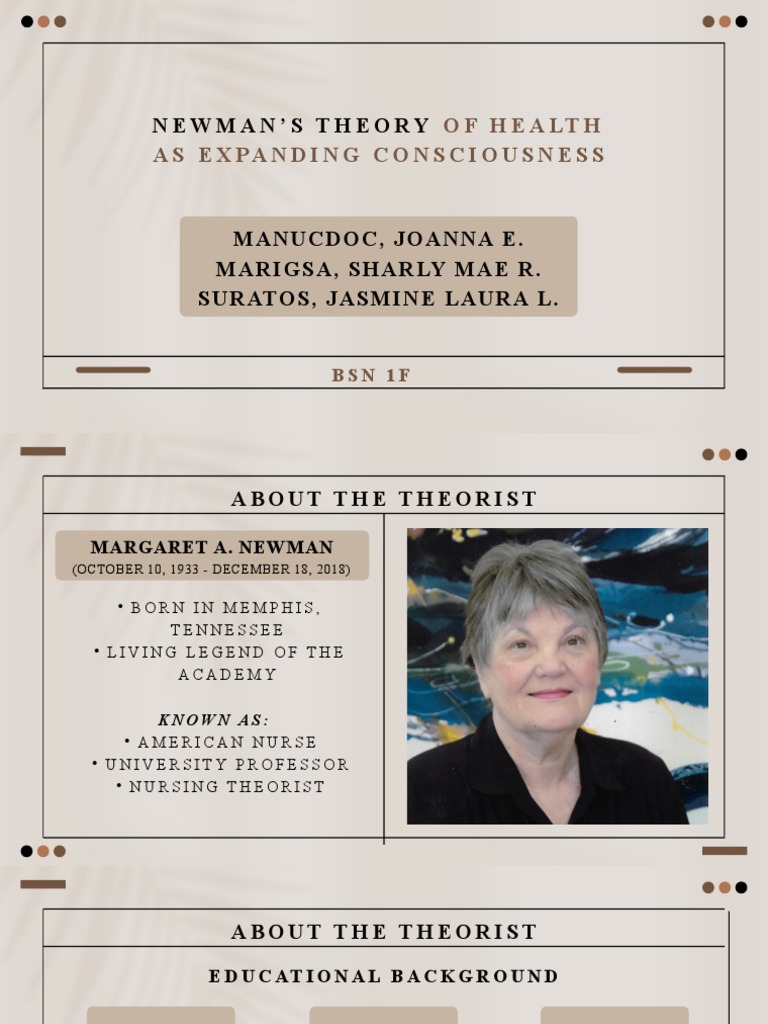 NEWMAN'S THEORY OF HEALTH AS EXPANDING CONSCIOUSNESS

MANUCDOC, JOANNA E.
MARIGSA, SHARLY MAE R.
SURATOS, JASMINE LAURA L.

BSN 1F

ABOUT THE THEORIST

MARGARET A. NEWMAN
(OCTOBER 10, 1933 - DECEMBER 18, 2018)

• BORN IN MEMPHIS, TENNESSEE
• LIVING LEGEND OF THE ACADEMY

KNOWN AS:
• AMERICAN NURSE
• UNIVERSITY PROFESSOR
• NURSING THEORIST

ABOUT THE THEORIST

EDUCATIONAL BACKGROUND